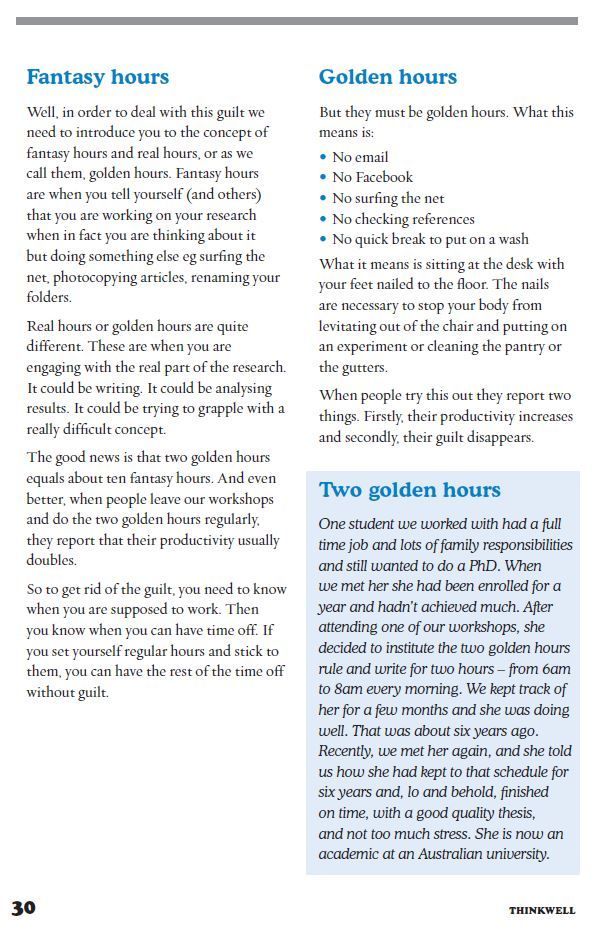 Fantasy hours

Well, in order to deal with this guilt we need to introduce you to the concept of fantasy hours and real hours, or as we call them, golden hours. Fantasy hours are when you tell yourself (and others) that you are working on your research when in fact you are thinking about it but doing something else eg surfing the net, photocopying articles, renaming your folders.

Real hours or golden hours are quite different. These are when you are engaging with the real part of the research. It could be writing. It could be analysing results. It could be trying to grapple with a really difficult concept.

The good news is that two golden hours equals about ten fantasy hours. And even better, when people leave our workshops and do the two golden hours regularly, they report that their productivity usually doubles.

So to get rid of the guilt, you need to know when you are supposed to work. Then you know when you can have time off. If you set yourself regular hours and stick to them, you can have the rest of the time off without guilt.

Golden hours

But they must be golden hours. What this means is:

• No email
• No Facebook
• No surfing the net
• No checking references
• No quick break to put on a wash

What it means is sitting at the desk with your feet nailed to the floor. The nails are necessary to stop your body from levitating out of the chair and putting on an experiment or cleaning the pantry or the gutters.

When people try this out they report two things. Firstly, their productivity increases and secondly, their guilt disappears.

Two golden hours

One student we worked with had a full time job and lots of family responsibilities and still wanted to do a PhD. When we met her she had been enrolled for a year and hadn't achieved much. After attending one of our workshops, she decided to institute the two golden hours rule and write for two hours – from 6am to 8am every morning. We kept track of her for a few months and she was doing well. That was about six years ago. Recently, we met her again, and she told us how she had kept to that schedule for six years and, lo and behold, finished on time, with a good quality thesis, and not too much stress. She is now an academic at an Australian university.

30

THINKWELL